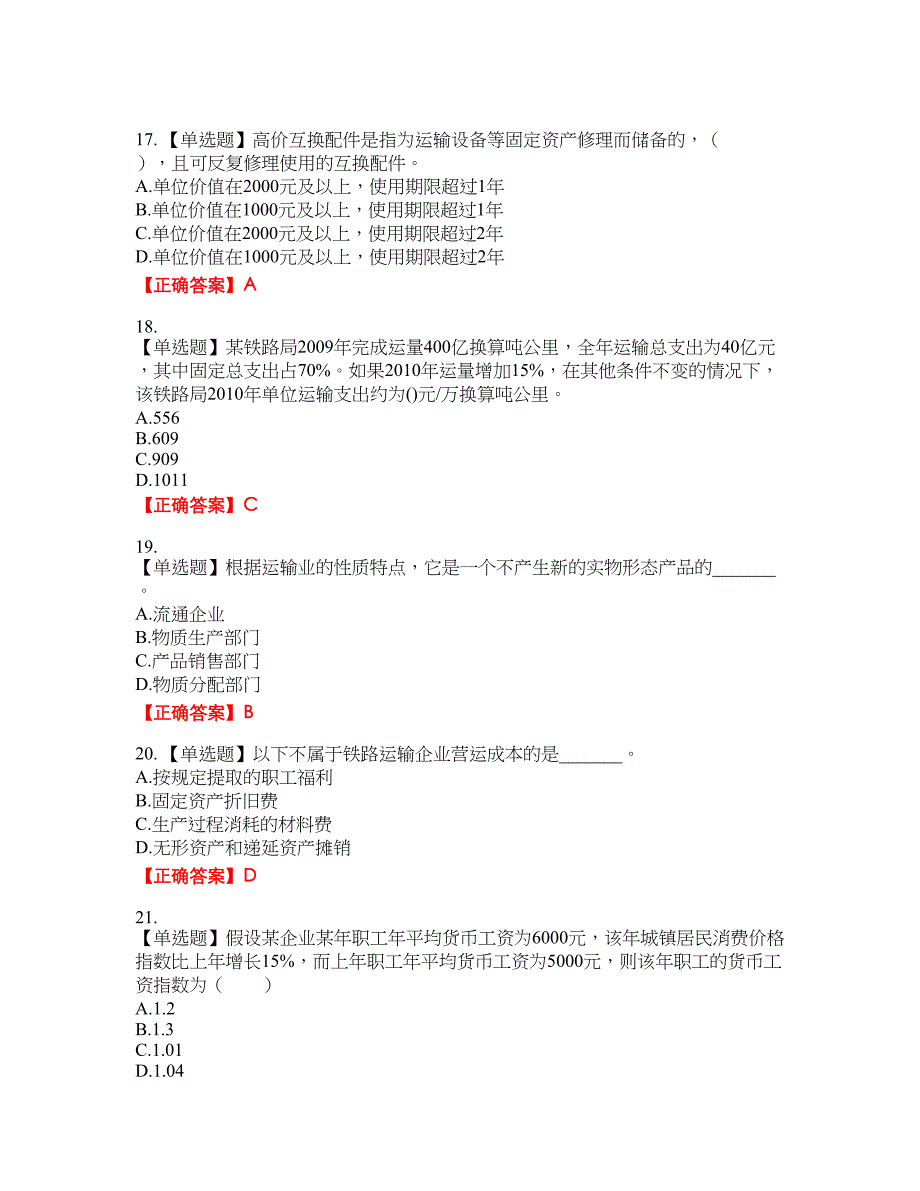 17. 【单选题】高价互换配件是指为运输设备等固定资产修理而储备的，（ ），且可反复修理使用的互换配件。
A.单位价值在2000元及以上，使用期限超过1年
B.单位价值在1000元及以上，使用期限超过1年
C.单位价值在2000元及以上，使用期限超过2年
D.单位价值在1000元及以上，使用期限超过2年
【正确答案】A

18.
【单选题】某铁路局2009年完成运量400亿换算吨公里，全年运输总支出为40亿元，其中固定总支出占70%。如果2010年运量增加15%，在其他条件不变的情况下，该铁路局2010年单位运输支出约为()元/万换算吨公里。
A.556
B.609
C.909
D.1011
【正确答案】C

19.
【单选题】根据运输业的性质特点，它是一个不产生新的实物形态产品的_______。
A.流通企业
B.物质生产部门
C.产品销售部门
D.物质分配部门
【正确答案】B

20. 【单选题】以下不属于铁路运输企业营运成本的是_______。
A.按规定提取的职工福利
B.固定资产折旧费
C.生产过程消耗的材料费
D.无形资产和递延资产摊销
【正确答案】D

21.
【单选题】假设某企业某年职工年平均货币工资为6000元，该年城镇居民消费价格指数比上年增长15%，而上年职工年平均货币工资为5000元，则该年职工的货币工资指数为（ ）
A.1.2
B.1.3
C.1.01
D.1.04